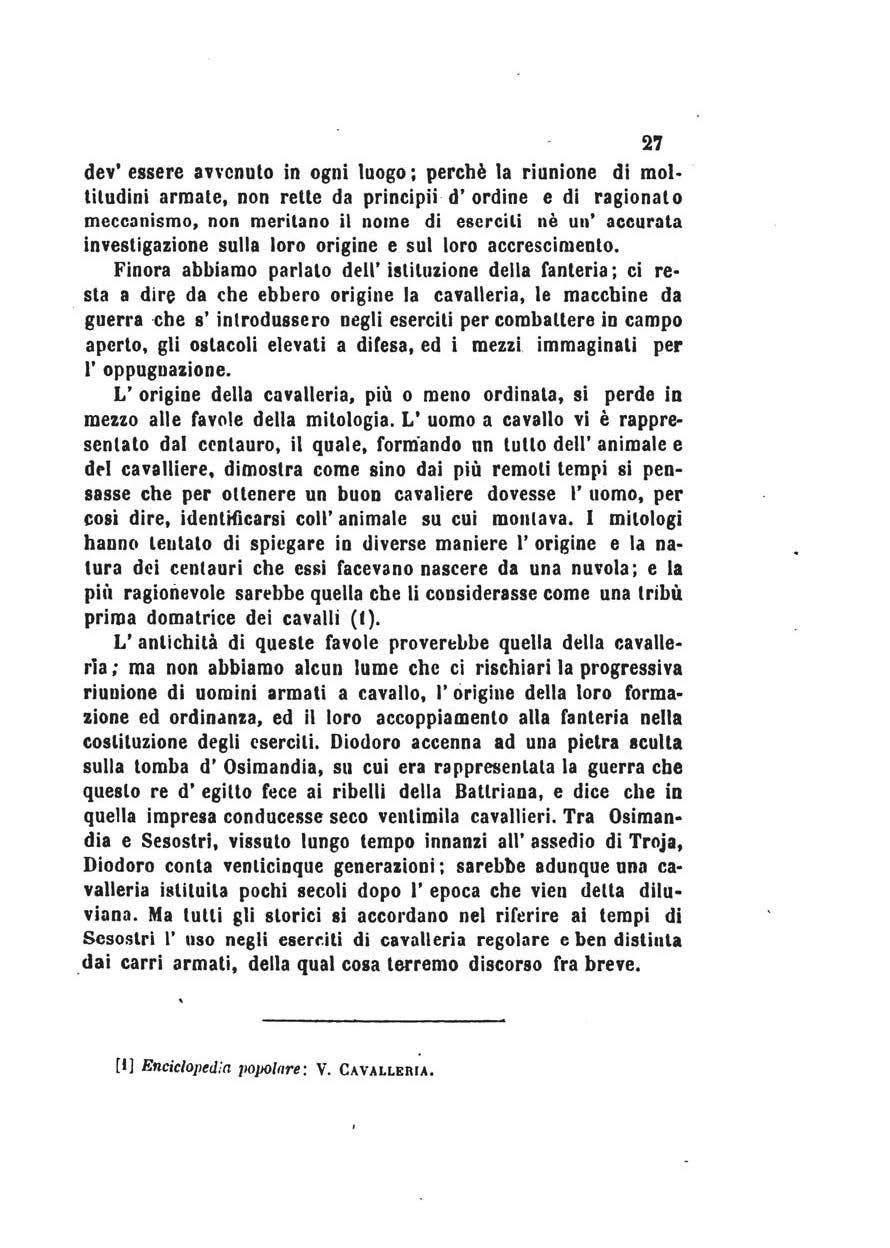 27

dev' essere avvenuto in ogni luogo; perchè la riunione di moltitudini armate, non rette da principii d' ordine e di ragionato meccanismo, non meritano il nome di eserciti nè un' accurata investigazione sulla loro origine e sul loro accrescimento.

Finora abbiamo parlato dell' istituzione della fanteria; ci resta a dire da che ebbero origine la cavalleria, le macchine da guerra che s' introdussero negli eserciti per combattere in campo aperto, gli ostacoli elevati a difesa, ed i mezzi immaginati per l' oppugnazione.

L' origine della cavalleria, più o meno ordinata, si perde in mezzo alle favole della mitologia. L' uomo a cavallo vi è rappresentato dal centauro, il quale, formando un tutto dell' animale e del cavalliere, dimostra come sino dai più remoti tempi si pensasse che per ottenere un buon cavaliere dovesse l' uomo, per così dire, identificarsi coll' animale su cui montava. I mitologi hanno tentato di spiegare in diverse maniere l' origine e la natura dei centauri che essi facevano nascere da una nuvola; e la più ragionevole sarebbe quella che li considerasse come una tribù prima domatrice dei cavalli (1).

L' antichità di queste favole proverebbe quella della cavalleria; ma non abbiamo alcun lume che ci rischiari la progressiva riunione di uomini armati a cavallo, l' origine della loro formazione ed ordinanza, ed il loro accoppiamento alla fanteria nella costituzione degli eserciti. Diodoro accenna ad una pietra sculta sulla tomba d' Osimandia, su cui era rappresentata la guerra che questo re d' egitto fece ai ribelli della Battriana, e dice che in quella impresa conducesse seco ventimila cavallieri. Tra Osimandia e Sesostri, vissuto lungo tempo innanzi all' assedio di Troja, Diodoro conta venticinque generazioni; sarebbe adunque una cavalleria istituita pochi secoli dopo l' epoca che vien detta diluviana. Ma tutti gli storici si accordano nel riferire ai tempi di Sesostri l' uso negli eserciti di cavalleria regolare e ben distinta dai carri armati, della qual cosa terremo discorso fra breve.

[1] Enciclopedia popolare: V. CAVALLERIA.